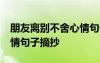 朋友离别不舍心情句
情句子摘抄